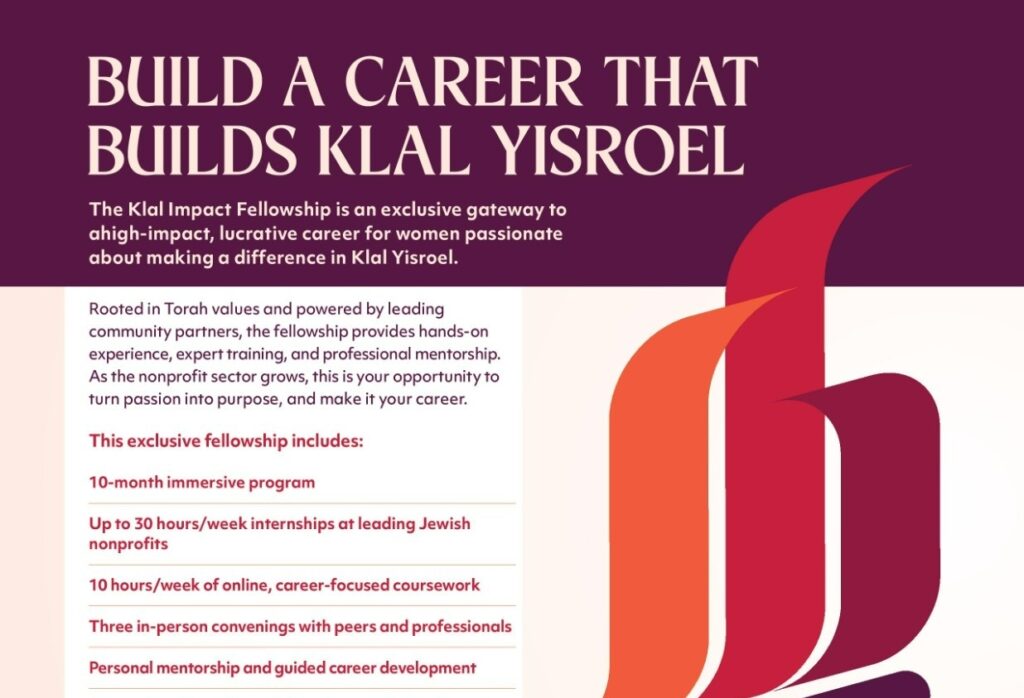 BUILD A CAREER THAT BUILDS KLAL YISROEL

The Klal Impact Fellowship is an exclusive gateway to ahigh-impact, lucrative career for women passionate about making a difference in Klal Yisroel.

Rooted in Torah values and powered by leading community partners, the fellowship provides hands-on experience, expert training, and professional mentorship. As the nonprofit sector grows, this is your opportunity to turn passion into purpose, and make it your career.

This exclusive fellowship includes:

10-month immersive program

Up to 30 hours/week internships at leading Jewish nonprofits

10 hours/week of online, career-focused coursework

Three in-person convenings with peers and professionals

Personal mentorship and guided career development